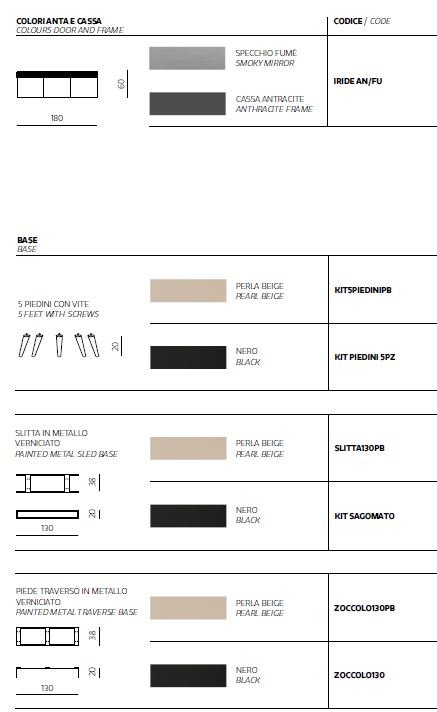 COLORI ANTA E CASSA
COLOURS DOOR AND FRAME

CODICE / CODE

60

180

SPECCHIO FUMÈ
SMOKY MIRROR

CASSA ANTRACITE
ANTHRACITE FRAME

IRIDE AN/FU

BASE
BASE

5 PIEDINI CON VITE
5 FEET WITH SCREWS

20

PERLA BEIGE
PEARL BEIGE

KIT5PIEDINIPB

NERO
BLACK

KIT PIEDINI 5PZ

SLITTA IN METALLO VERNICIATO
PAINTED METAL SLED BASE

38

20

130

PERLA BEIGE
PEARL BEIGE

SLITTA130PB

NERO
BLACK

KIT SAGOMATO

PIEDE TRAVERSO IN METALLO VERNICIATO
PAINTED METAL TRAVERSE BASE

38

20

130

PERLA BEIGE
PEARL BEIGE

ZOCCOLO130PB

NERO
BLACK

ZOCCOLO130